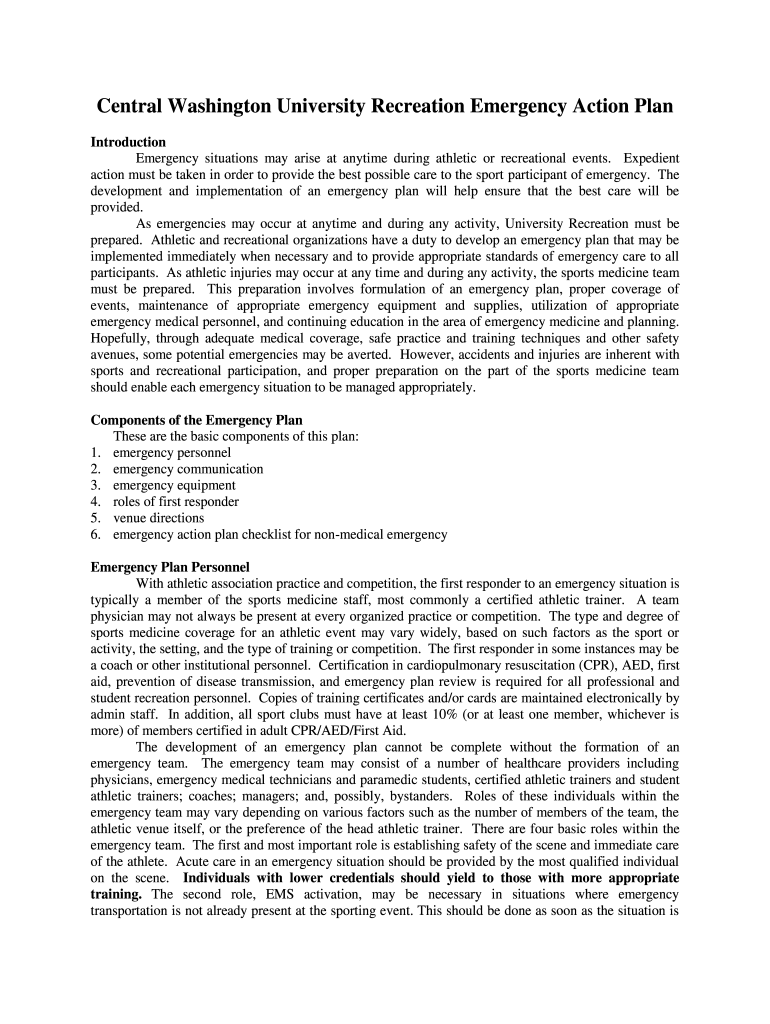 Central Washington University Recreation Emergency Action Plan

Introduction

Emergency situations may arise at anytime during athletic or recreational events. Expedient action must be taken in order to provide the best possible care to the sport participant of emergency. The development and implementation of an emergency plan will help ensure that the best care will be provided.

As emergencies may occur at anytime and during any activity, University Recreation must be prepared. Athletic and recreational organizations have a duty to develop an emergency plan that may be implemented immediately when necessary and to provide appropriate standards of emergency care to all participants. As athletic injuries may occur at any time and during any activity, the sports medicine team must be prepared. This preparation involves formulation of an emergency plan, proper coverage of events, maintenance of appropriate emergency equipment and supplies, utilization of appropriate emergency medical personnel, and continuing education in the area of emergency medicine and planning. Hopefully, through adequate medical coverage, safe practice and training techniques and other safety avenues, some potential emergencies may be averted. However, accidents and injuries are inherent with sports and recreational participation, and proper preparation on the part of the sports medicine team should enable each emergency situation to be managed appropriately.

Components of the Emergency Plan

These are the basic components of this plan:
1. emergency personnel
2. emergency communication
3. emergency equipment
4. roles of first responder
5. venue directions
6. emergency action plan checklist for non-medical emergency

Emergency Plan Personnel

With athletic association practice and competition, the first responder to an emergency situation is typically a member of the sports medicine staff, most commonly a certified athletic trainer. A team physician may not always be present at every organized practice or competition. The type and degree of sports medicine coverage for an athletic event may vary widely, based on such factors as the sport or activity, the setting, and the type of training or competition. The first responder in some instances may be a coach or other institutional personnel. Certification in cardiopulmonary resuscitation (CPR), AED, first aid, prevention of disease transmission, and emergency plan review is required for all professional and student recreation personnel. Copies of training certificates and/or cards are maintained electronically by admin staff. In addition, all sport clubs must have at least 10% (or at least one member, whichever is more) of members certified in adult CPR/AED/First Aid.

The development of an emergency plan cannot be complete without the formation of an emergency team. The emergency team may consist of a number of healthcare providers including physicians, emergency medical technicians and paramedic students, certified athletic trainers and student athletic trainers; coaches; managers; and, possibly, bystanders. Roles of these individuals within the emergency team may vary depending on various factors such as the number of members of the team, the athletic venue itself, or the preference of the head athletic trainer. There are four basic roles within the emergency team. The first and most important role is establishing safety of the scene and immediate care of the athlete. Acute care in an emergency situation should be provided by the most qualified individual on the scene. Individuals with lower credentials should yield to those with more appropriate training. The second role, EMS activation, may be necessary in situations where emergency transportation is not already present at the sporting event. This should be done as soon as the situation is